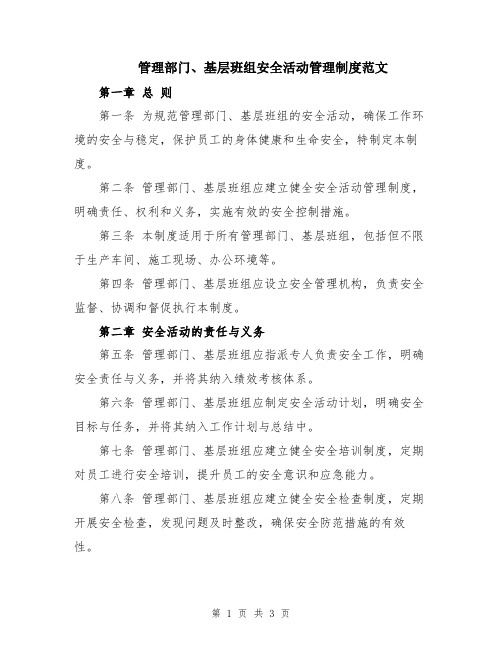 管理部门、基层班组安全活动管理制度范文

第一章 总 则

第一条 为规范管理部门、基层班组的安全活动，确保工作环境的安全与稳定，保护员工的身体健康和生命安全，特制定本制度。

第二条 管理部门、基层班组应建立健全安全活动管理制度，明确责任、权利和义务，实施有效的安全控制措施。

第三条 本制度适用于所有管理部门、基层班组，包括但不限于生产车间、施工现场、办公环境等。

第四条 管理部门、基层班组应设立安全管理机构，负责安全监督、协调和督促执行本制度。

第二章 安全活动的责任与义务

第五条 管理部门、基层班组应指派专人负责安全工作，明确安全责任与义务，并将其纳入绩效考核体系。

第六条 管理部门、基层班组应制定安全活动计划，明确安全目标与任务，并将其纳入工作计划与总结中。

第七条 管理部门、基层班组应建立健全安全培训制度，定期对员工进行安全培训，提升员工的安全意识和应急能力。

第八条 管理部门、基层班组应建立健全安全检查制度，定期开展安全检查，发现问题及时整改，确保安全防范措施的有效性。

第 1 页 共 3 页